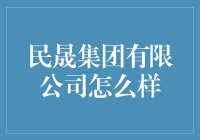 民晟集团有限公司怎么样